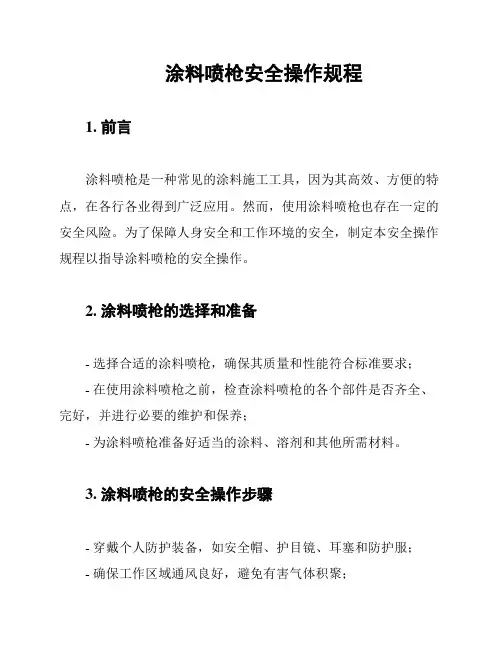 涂料喷枪安全操作规程

1. 前言

涂料喷枪是一种常见的涂料施工工具，因为其高效、方便的特点，在各行各业得到广泛应用。然而，使用涂料喷枪也存在一定的安全风险。为了保障人身安全和工作环境的安全，制定本安全操作规程以指导涂料喷枪的安全操作。

2. 涂料喷枪的选择和准备

- 选择合适的涂料喷枪，确保其质量和性能符合标准要求；
- 在使用涂料喷枪之前，检查涂料喷枪的各个部件是否齐全、完好，并进行必要的维护和保养；
- 为涂料喷枪准备好适当的涂料、溶剂和其他所需材料。

3. 涂料喷枪的安全操作步骤

- 穿戴个人防护装备，如安全帽、护目镜、耳塞和防护服；
- 确保工作区域通风良好，避免有害气体积聚；